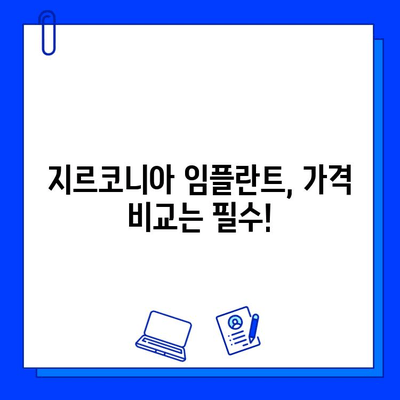 지르코니아 임플란트, 가격 비교는 필수!